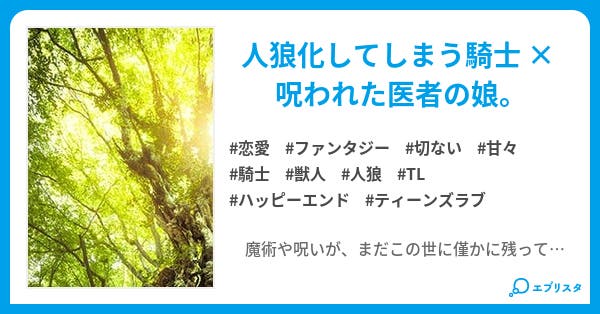 人狼化してしまう騎士 ×
呪われた医者の娘。

#恋愛 #ファンタジー #切ない #甘々
#騎士 #獣人 #人狼 #TL
#ハッピーエンド #ティーンズラブ

魔術や呪いが、まだこの世に僅かに残って…

エブリスタ